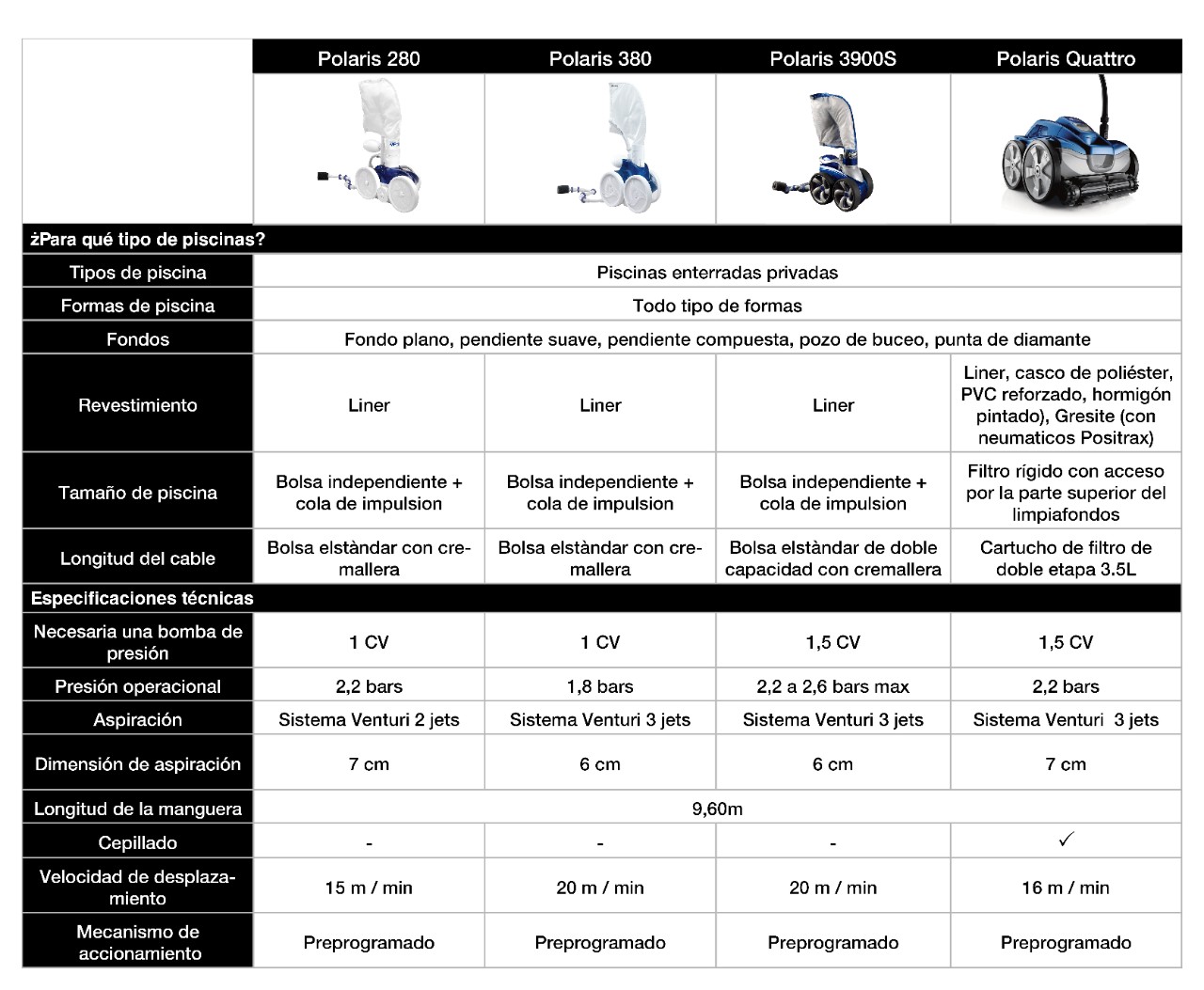 |  | Polaris 280 | Polaris 380 | Polaris 3900S | Polaris Quattro |
|---|---|---|---|---|
| żPara qué tipo de piscinas? | | | | |
| Tipos de piscina | Piscinas enterradas privadas | | | |
| Formas de piscina | Todo tipo de formas | | | |
| Fondos | Fondo plano, pendiente suave, pendiente compuesta, pozo de buceo, punta de diamante | | | |
| Revestimiento | Liner | Liner | Liner | Liner, casco de poliéster, PVC reforzado, hormigón pintado), Gresite (con neumaticos Positrax) |
| Tamaño de piscina | Bolsa independiente + cola de impulsion | Bolsa independiente + cola de impulsion | Bolsa independiente + cola de impulsion | Filtro rígido con acceso por la parte superior del limpiafondos |
| Longitud del cable | Bolsa elstàndar con cremallera | Bolsa elstàndar con cremallera | Bolsa elstàndar de doble capacidad con cremallera | Cartucho de filtro de doble etapa 3.5L |
| Especificaciones técnicas | | | | |
| Necesaria una bomba de presión | 1 CV | 1 CV | 1,5 CV | 1,5 CV |
| Presión operacional | 2,2 bars | 1,8 bars | 2,2 a 2,6 bars max | 2,2 bars |
| Aspiración | Sistema Venturi 2 jets | Sistema Venturi 3 jets | Sistema Venturi 3 jets | Sistema Venturi 3 jets |
| Dimensión de aspiración | 7 cm | 6 cm | 6 cm | 7 cm |
| Longitud de la manguera | 9,60m | | | |
| Cepillado | - | - | - | ✓ |
| Velocidad de desplazamiento | 15 m / min | 20 m / min | 20 m / min | 16 m / min |
| Mecanismo de accionamiento | Preprogramado | Preprogramado | Preprogramado | Preprogramado |